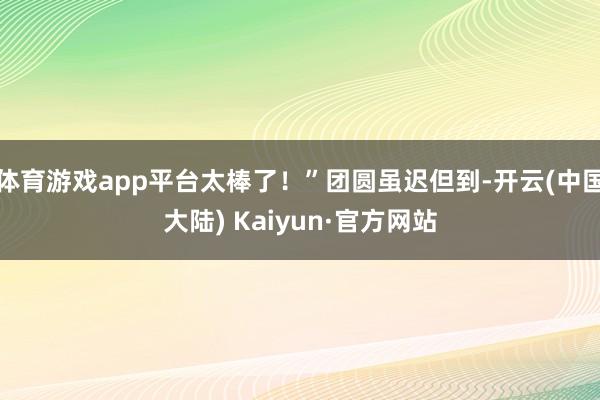 体育游戏app平台太棒了！”团圆虽迟但到-开云(中国大陆) Kaiyun·官方网站